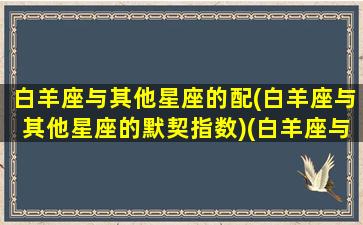 白羊座与其他星座的配(白羊座与其他星座的默契指数)(白羊座与